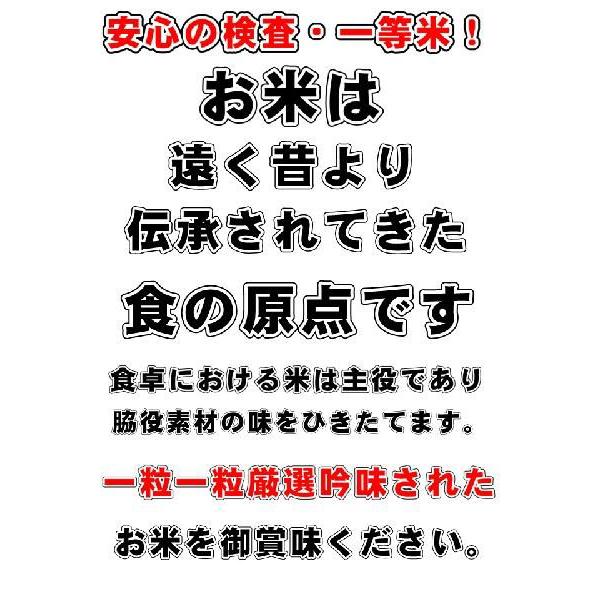 安心の検査・一等米！

お米は

遠く昔より

伝承されてきた

食の原点です

食卓における米は主役であり

脇役素材の味をひきたてます。

一粒一粒厳選吟味された

お米を御賞味ください。